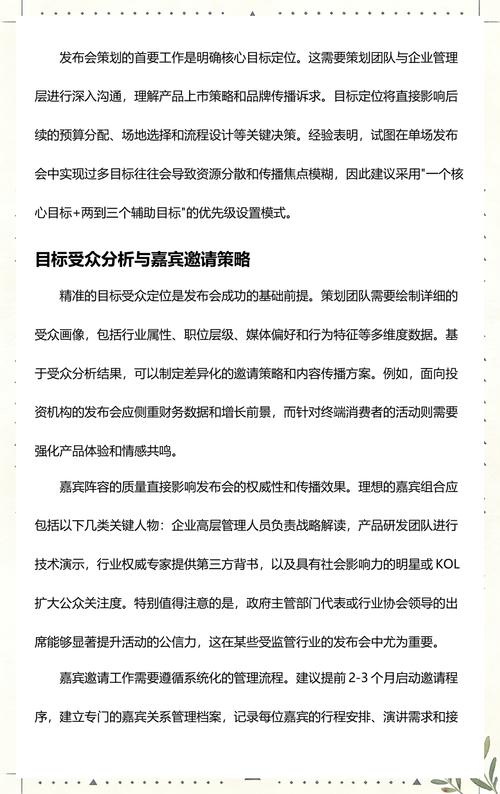 发布会策划的首要工作是明确核心目标定位。这需要策划团队与企业管理层进行深入沟通，理解产品上市策略和品牌传播诉求。目标定位将直接影响后续的预算分配、场地选择和流程设计等关键决策。经验表明，试图在单场发布会中实现过多目标往往会导致资源分散和传播焦点模糊，因此建议采用"一个核心目标+两到三个辅助目标"的优先级设置模式。

目标受众分析与嘉宾邀请策略

精准的目标受众定位是发布会成功的基础前提。策划团队需要绘制详细的受众画像，包括行业属性、职位层级、媒体偏好和行为特征等多维度数据。基于受众分析结果，可以制定差异化的邀请策略和内容传播方案。例如，面向投资机构的发布会应侧重财务数据和增长前景，而针对终端消费者的活动则需要强化产品体验和情感共鸣。

嘉宾阵容的质量直接影响发布会的权威性和传播效果。理想的嘉宾组合应包括以下几类关键人物：企业高层管理人员负责战略解读，产品研发团队进行技术演示，行业权威专家提供第三方背书，以及具有社会影响力的明星或 KOL 扩大公众关注度。特别值得注意的是，政府主管部门代表或行业协会领导的出席能够显著提升活动的公信力，这在某些受监管行业的发布会中尤为重要。

嘉宾邀请工作需要遵循系统化的管理流程。建议提前 2-3 个月启动邀请程序，建立专门的嘉宾关系管理档案，记录每位嘉宾的行程安排、演讲需求和接